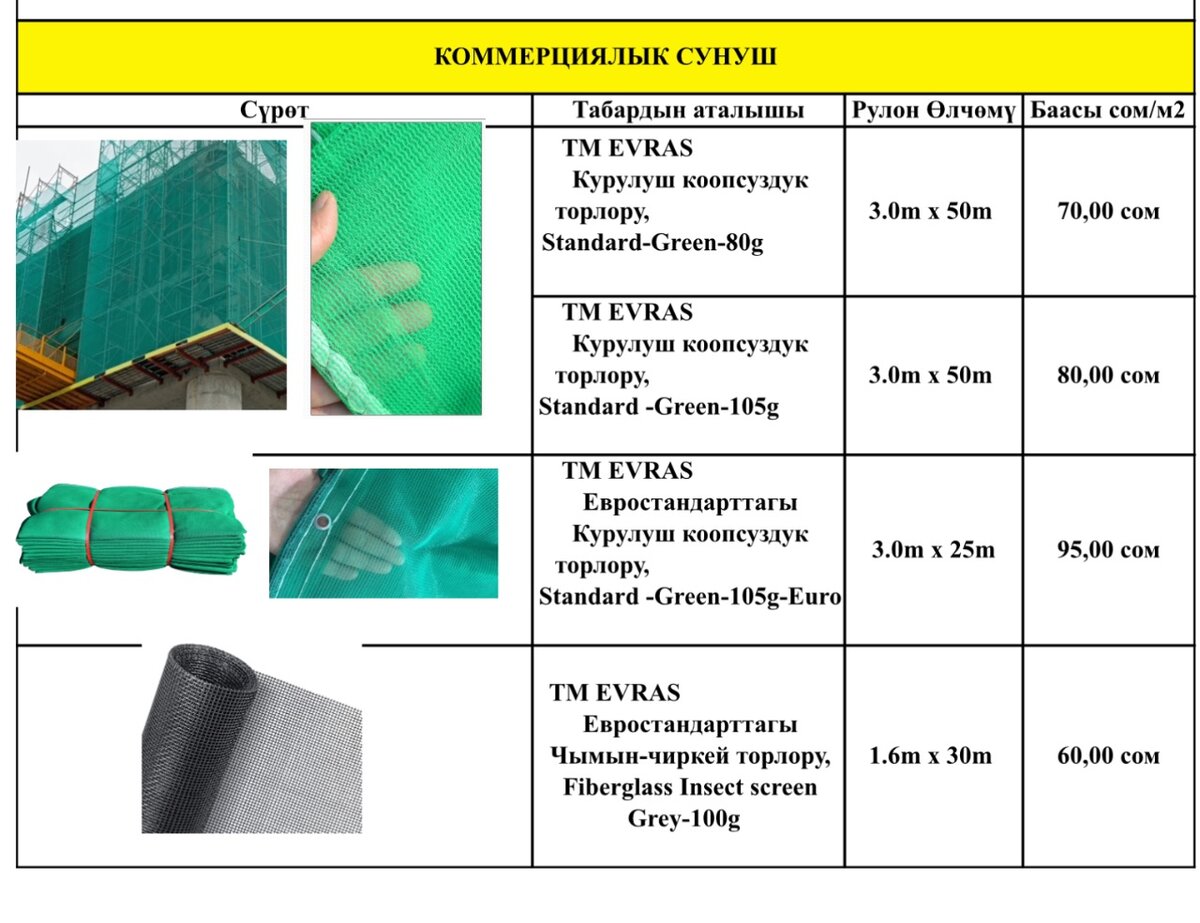 КОММЕРЦИЯЛЫК СУНУШ

| Сүрөт | Табардын аталышы | Рулон Өлчөмү | Баасы сом/м2 |
|---|---|---|---|
| | TM EVRAS Курулуш коопсуздук торлору, Standard-Green-80g | 3.0m x 50m | 70,00 сом |
| | TM EVRAS Курулуш коопсуздук торлору, Standard -Green-105g | 3.0m x 50m | 80,00 сом |
| | TM EVRAS Евростандарттагы Курулуш коопсуздук торлору, Standard -Green-105g-Euro | 3.0m x 25m | 95,00 сом |
| | TM EVRAS Евростандарттагы Чымын-чиркей торлору, Fiberglass Insect screen Grey-100g | 1.6m x 30m | 60,00 сом |